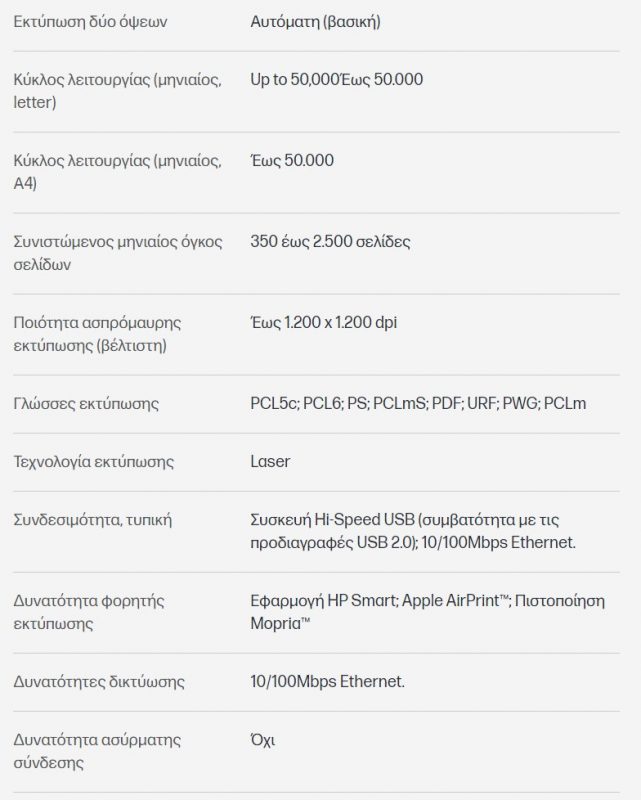 | | |
|---|---|
| Εκτύπωση δύο όψεων | Αυτόματη (βασική) |
| Κύκλος λειτουργίας (μηνιαίος, letter) | Up to 50,000Έως 50.000 |
| Κύκλος λειτουργίας (μηνιαίος, A4) | Έως 50.000 |
| Συνιστώμενος μηνιαίος όγκος σελίδων | 350 έως 2.500 σελίδες |
| Ποιότητα ασπρόμαυρης εκτύπωσης (βέλτιστη) | Έως 1.200 x 1.200 dpi |
| Γλώσσες εκτύπωσης | PCL5c; PCL6; PS; PCLmS; PDF; URF; PWG; PCLm |
| Τεχνολογία εκτύπωσης | Laser |
| Συνδεσιμότητα, τυπική | Συσκευή Hi-Speed USB (συμβατότητα με τις προδιαγραφές USB 2.0); 10/100Mbps Ethernet. |
| Δυνατότητα φορητής εκτύπωσης | Εφαρμογή HP Smart; Apple AirPrint™; Πιστοποίηση Mopria™ |
| Δυνατότητες δικτύωσης | 10/100Mbps Ethernet. |
| Δυνατότητα ασύρματης σύνδεσης | Όχι |